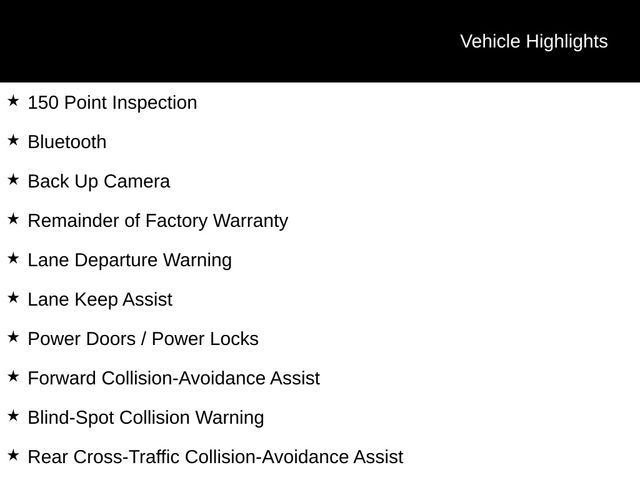 Vehicle Highlights

★ 150 Point Inspection

★ Bluetooth

★ Back Up Camera

★ Remainder of Factory Warranty

★ Lane Departure Warning

★ Lane Keep Assist

★ Power Doors / Power Locks

★ Forward Collision-Avoidance Assist

★ Blind-Spot Collision Warning

★ Rear Cross-Traffic Collision-Avoidance Assist